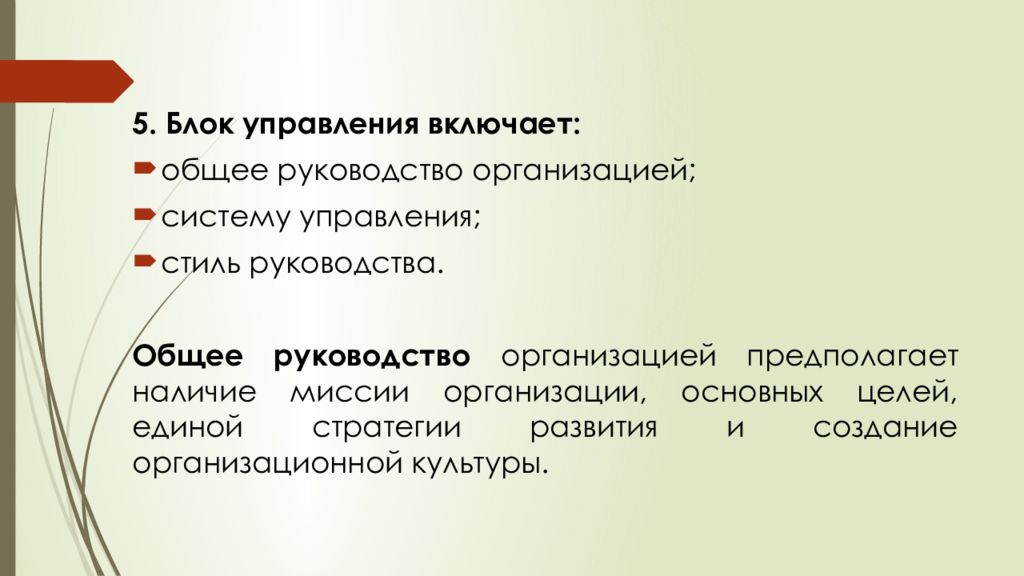 5. Блок управления включает:
общее руководство организацией;
систему управления;
стиль руководства.

Общее руководство организацией предполагает наличие миссии организации, основных целей, единой стратегии развития и создание организационной культуры.